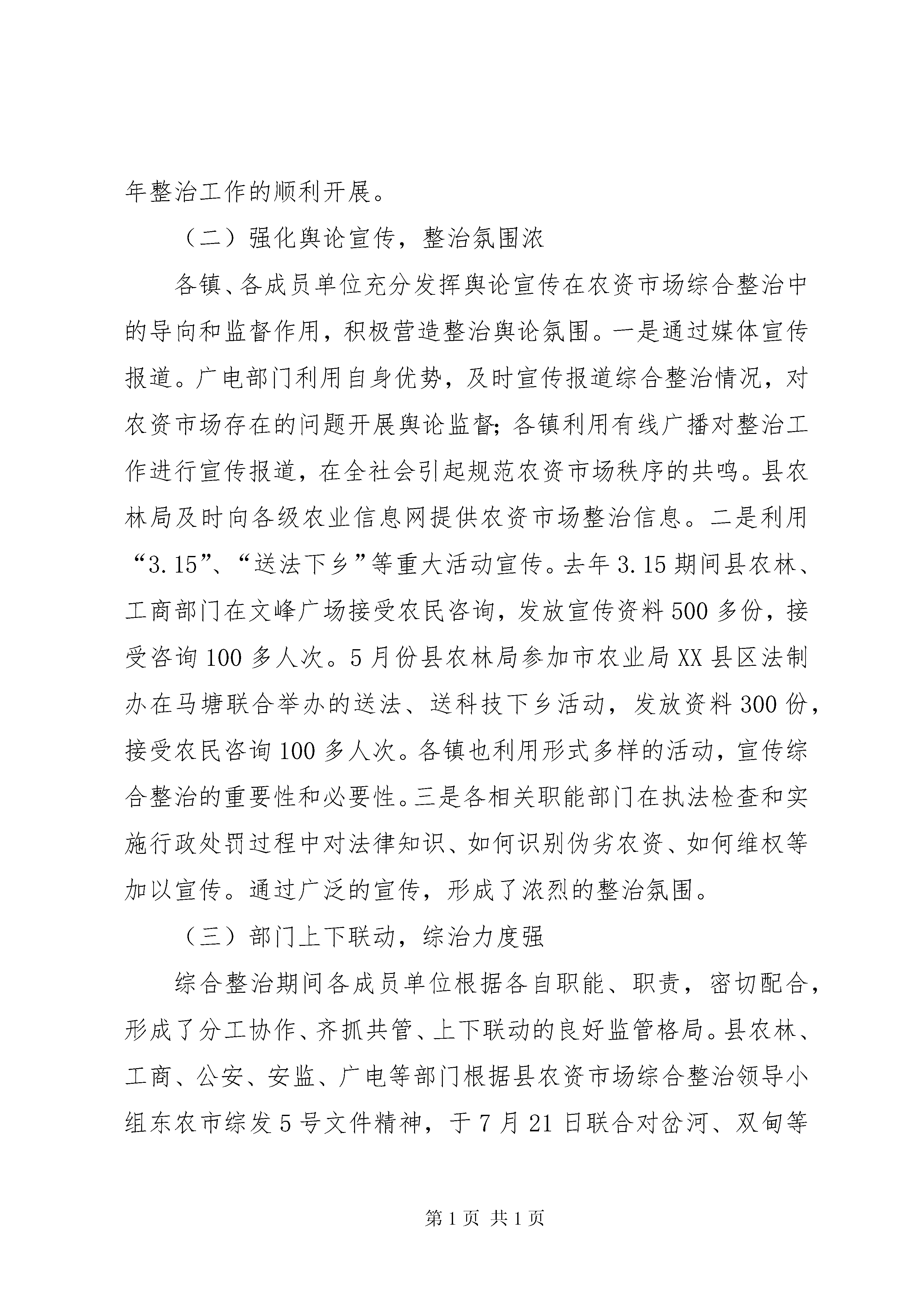 年整治工作的顺利开展。

（二）强化舆论宣传，整治氛围浓

各镇、各成员单位充分发挥舆论宣传在农资市场综合整治中的导向和监督作用，积极营造整治舆论氛围。一是通过媒体宣传报道。广电部门利用自身优势，及时宣传报道综合整治情况，对农资市场存在的问题开展舆论监督；各镇利用有线广播对整治工作进行宣传报道，在全社会引起规范农资市场秩序的共鸣。县农林局及时向各级农业信息网提供农资市场整治信息。二是利用“3.15”、“送法下乡”等重大活动宣传。去年3.15期间县农林、工商部门在文峰广场接受农民咨询，发放宣传资料500多份，接受咨询100多人次。5月份县农林局参加市农业局XX县区法制办在马塘联合举办的送法、送科技下乡活动，发放资料300份，接受农民咨询100多人次。各镇也利用形式多样的活动，宣传综合整治的重要性和必要性。三是各相关职能部门在执法检查和实施行政处罚过程中对法律知识、如何识别伪劣农资、如何维权等加以宣传。通过广泛的宣传，形成了浓烈的整治氛围。

（三）部门上下联动，综治力度强

综合整治期间各成员单位根据各自职能、职责，密切配合，形成了分工协作、齐抓共管、上下联动的良好监管格局。县农林、工商、公安、安监、广电等部门根据县农资市场综合整治领导小组东农市综发5号文件精神，于7月21日联合对岔河、双甸等

第1页 共1页